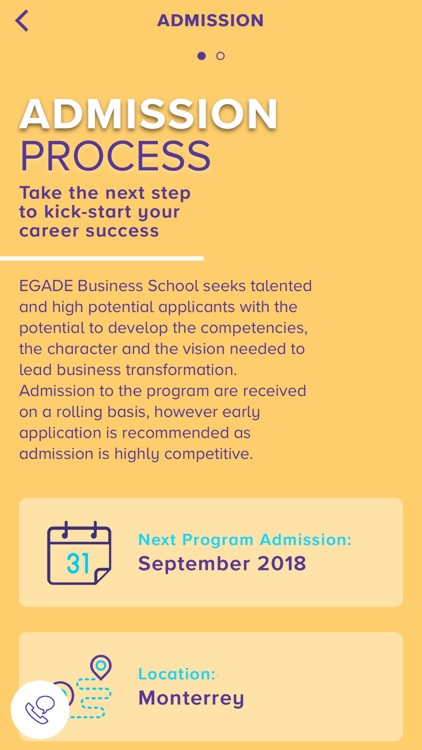 ADMISSION

ADMISSION PROCESS

Take the next step to kick-start your career success

EGADE Business School seeks talented and high potential applicants with the potential to develop the competencies, the character and the vision needed to lead business transformation. Admission to the program are received on a rolling basis, however early application is recommended as admission is highly competitive.

31

Next Program Admission:
September 2018

Location:
Monterrey